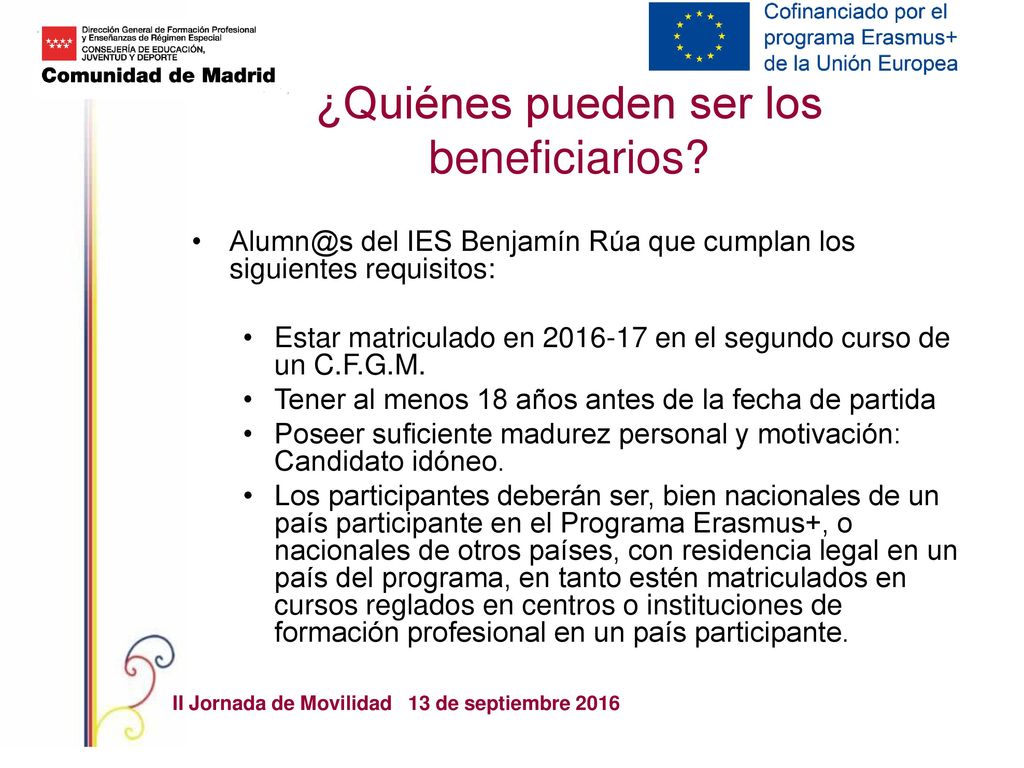 Dirección General de Formación Profesional y Enseñanzas de Régimen Especial
CONSEJERÍA DE EDUCACIÓN, JUVENTUD Y DEPORTE
Comunidad de Madrid

Cofinanciado por el programa Erasmus+ de la Unión Europea

¿Quiénes pueden ser los beneficiarios?

• Alumn@s del IES Benjamín Rúa que cumplan los siguientes requisitos:

• Estar matriculado en 2016-17 en el segundo curso de un C.F.G.M.
• Tener al menos 18 años antes de la fecha de partida
• Poseer suficiente madurez personal y motivación: Candidato idóneo.
• Los participantes deberán ser, bien nacionales de un país participante en el Programa Erasmus+, o nacionales de otros países, con residencia legal en un país del programa, en tanto estén matriculados en cursos reglados en centros o instituciones de formación profesional en un país participante.

II Jornada de Movilidad 13 de septiembre 2016